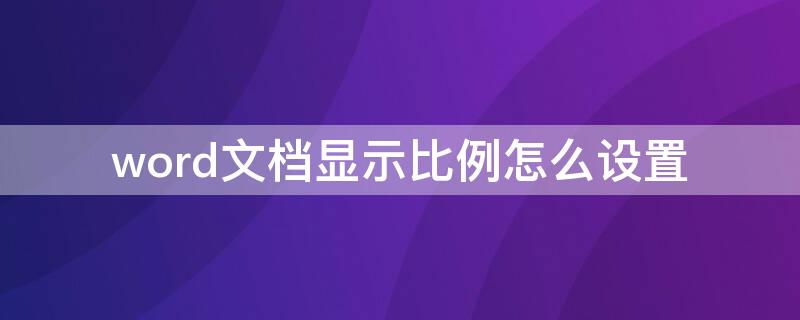 word文档显示比例怎么设置